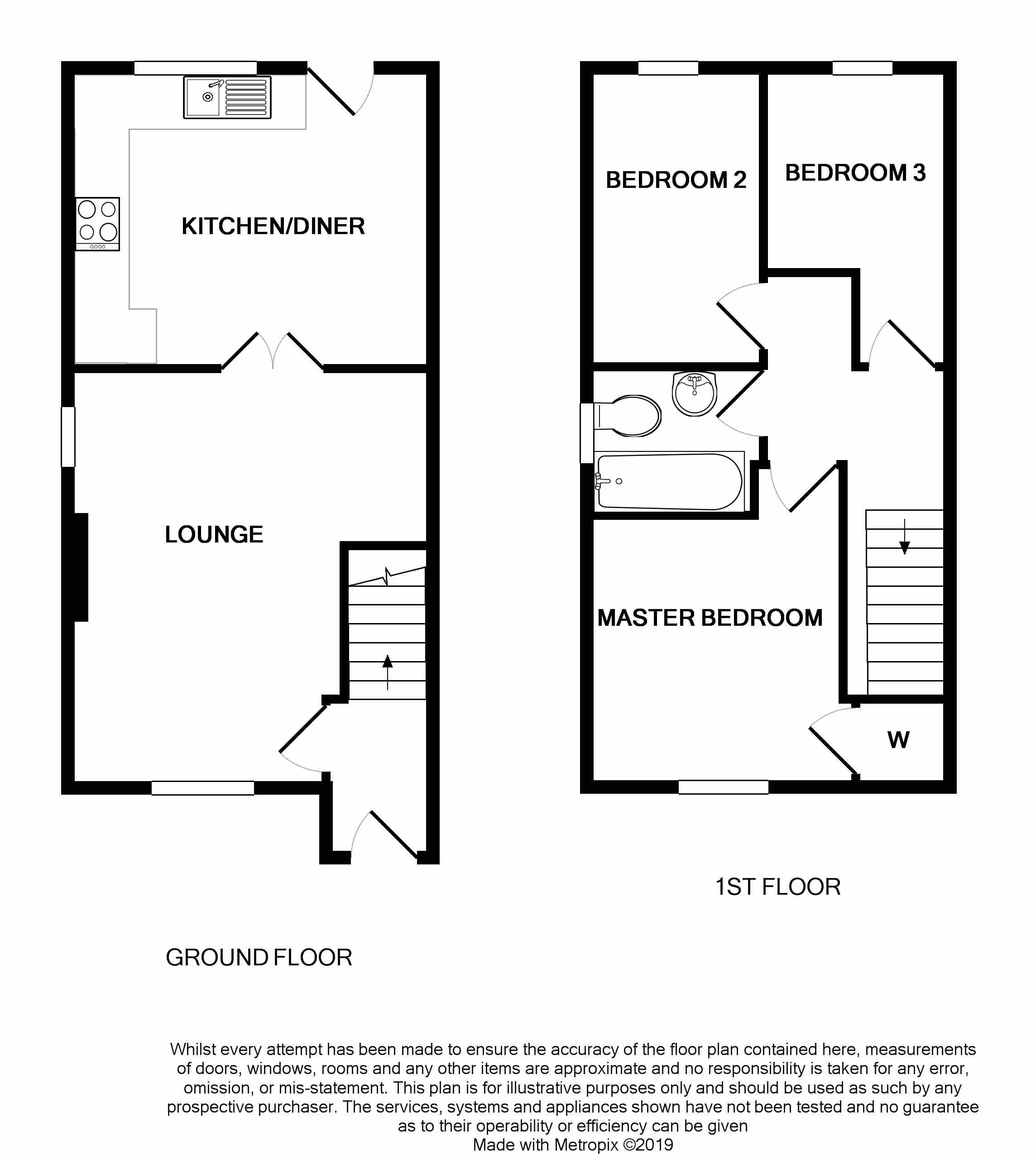 KITCHEN/DINER

LOUNGE

GROUND FLOOR

BEDROOM 2

BEDROOM 3

MASTER BEDROOM

W

1ST FLOOR

Whilst every attempt has been made to ensure the accuracy of the floor plan contained here, measurements of doors, windows, rooms and any other items are approximate and no responsibility is taken for any error, omission, or mis-statement. This plan is for illustrative purposes only and should be used as such by any prospective purchaser. The services, systems and appliances shown have not been tested and no guarantee as to their operability or efficiency can be given
Made with Metropix ©2019